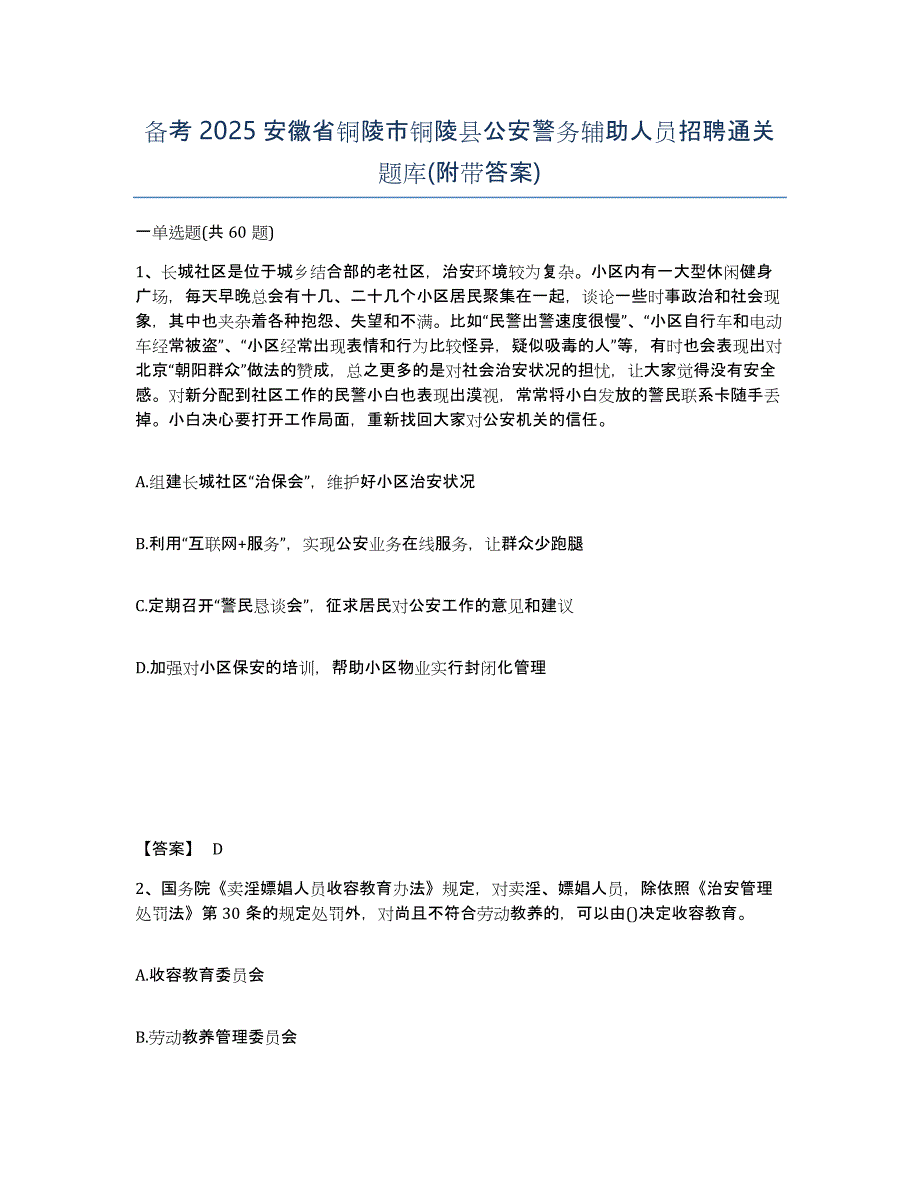 备考 2025 安徽省铜陵市铜陵县公安警务辅助人员招聘通关题库(附带答案)

一单选题(共 60 题)

1、长城社区是位于城乡结合部的老社区，治安环境较为复杂。小区内有一大型休闲健身广场，每天早晚总会有十几、二十几个小区居民聚集在一起，谈论一些时事政治和社会现象，其中也夹杂着各种抱怨、失望和不满。比如“民警出警速度很慢”、“小区自行车和电动车经常被盗”、“小区经常出现表情和行为比较怪异，疑似吸毒的人”等，有时也会表现出对北京“朝阳群众”做法的赞成，总之更多的是对社会治安状况的担忧，让大家觉得没有安全感。对新分配到社区工作的民警小白也表现出漠视，常常将小白发放的警民联系卡随手丢掉。小白决心要打开工作局面，重新找回大家对公安机关的信任。

A.组建长城社区“治保会”，维护好小区治安状况

B.利用“互联网+服务”，实现公安业务在线服务，让群众少跑腿

C.定期召开“警民恳谈会”，征求居民对公安工作的意见和建议

D.加强对小区保安的培训，帮助小区物业实行封闭化管理

【答案】 D

2、国务院《卖淫嫖娼人员收容教育办法》规定，对卖淫、嫖娼人员，除依照《治安管理处罚法》第 30 条的规定处罚外，对尚且不符合劳动教养的，可以由()决定收容教育。

A.收容教育委员会

B.劳动教养管理委员会